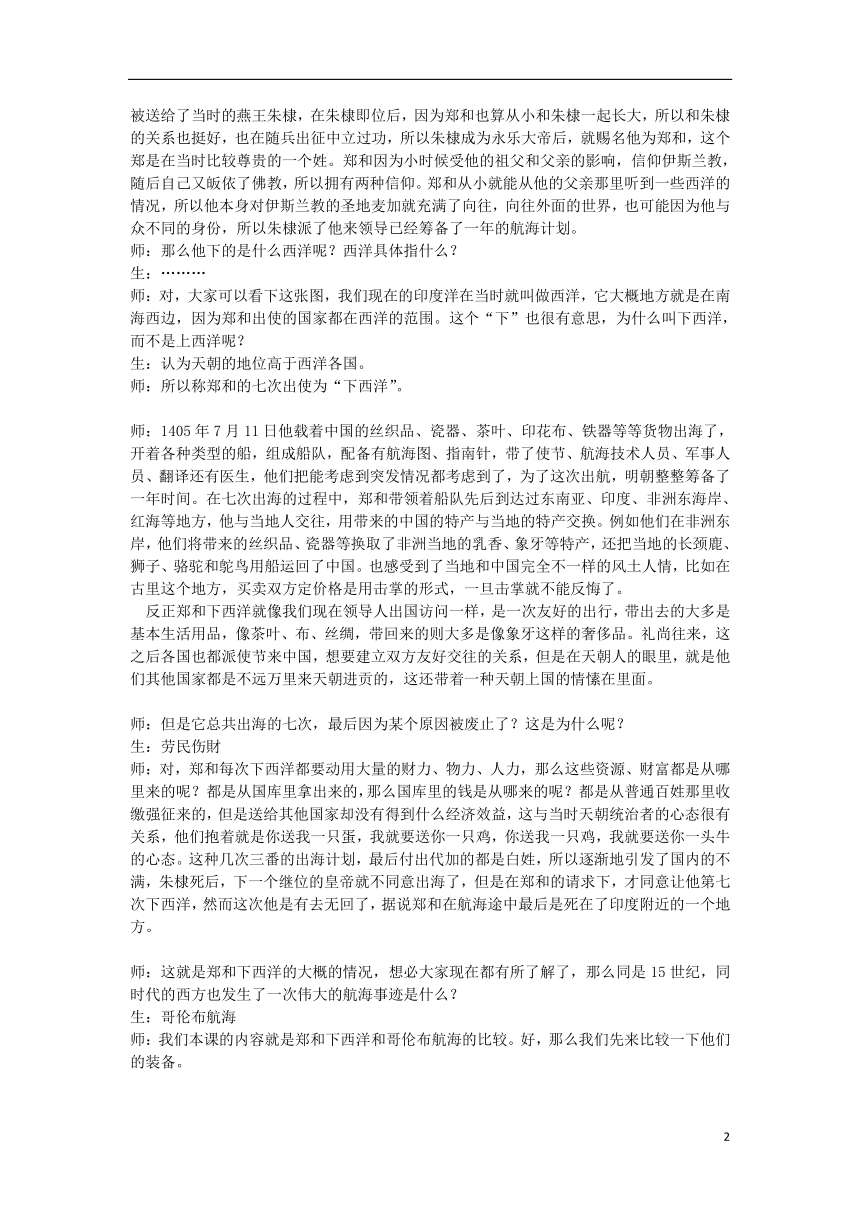 被送给了当时的燕王朱棣，在朱棣即位后，因为郑和也算从小和朱棣一起长大，所以和朱棣的关系也挺好，也在随兵出征中立过功，所以朱棣成为永乐大帝后，就赐名他为郑和，这个郑是在当时比较尊贵的一个姓。郑和因为小时候受他的祖父和父亲的影响，信仰伊斯兰教，随后自己又皈依了佛教，所以拥有两种信仰。郑和从小就能从他的父亲那里听到一些西洋的情况，所以他本身对伊斯兰教的圣地麦加就充满了向往，向往外面的世界，也可能因为他与众不同的身份，所以朱棣派了他来领导已经筹备了一年的航海计划。
师：那么他下的是什么西洋呢？西洋具体指什么？
生：………
师：对，大家可以看下这张图，我们现在的印度洋在当时就叫做西洋，它大概地方就是在南海西边，因为郑和出使的国家都在西洋的范围。这个“下”也很有意思，为什么叫下西洋，而不是上西洋呢？
生：认为天朝的地位高于西洋各国。
师：所以称郑和的七次出使为“下西洋”。

师：1405 年 7 月 11 日他载着中国的丝织品、瓷器、茶叶、印花布、铁器等等货物出海了，开着各种类型的船，组成船队，配备有航海图、指南针，带了使节、航海技术人员、军事人员、翻译还有医生，他们把能考虑到突发情况都考虑到了，为了这次出航，明朝整整筹备了一年时间。在七次出海的过程中，郑和带领着船队先后到达过东南亚、印度、非洲东海岸、红海等地方，他与当地人交往，用带来的中国的特产与当地的特产交换。例如他们在非洲东岸，他们将带来的丝织品、瓷器等换取了非洲当地的乳香、象牙等特产，还把当地的长颈鹿、狮子、骆驼和鸵鸟用船运回了中国。也感受到了当地和中国完全不一样的风土人情，比如在古里这个地方，买卖双方定价格是用击掌的形式，一旦击掌就不能反悔了。
反正郑和下西洋就像我们现在领导人出国访问一样，是一次友好的出行，带出去的大多是基本生活用品，像茶叶、布、丝绸，带回来的则大多是像象牙这样的奢侈品。礼尚往来，这之后各国也都派使节来中国，想要建立双方友好交往的关系，但是在天朝人的眼里，就是他们其他国家都是不远万里来天朝进贡的，这还带着一种天朝上国的情愫在里面。

师：但是它总共出海的七次，最后因为某个原因被废止了？这是为什么呢？
生：劳民伤财
师：对，郑和每次下西洋都要动用大量的财力、物力、人力，那么这些资源、财富都是从哪里来的呢？都是从国库里拿出来的，那么国库里的钱是从哪来的呢？都是从普通百姓那里收缴强征来的，但是送给其他国家却没有得到什么经济效益，这与当时天朝统治者的心态很有关系，他们抱着就是你送我一只蛋，我就要送你一只鸡，你送我一只鸡，我就要送你一头牛的心态。这种几次三番的出海计划，最后付出代加的都是白姓，所以逐渐地引发了国内的不满，朱棣死后，下一个继位的皇帝就不同意出海了，但是在郑和的请求下，才同意让他第七次下西洋，然而这次他是有去无回了，据说郑和在航海途中最后是死在了印度附近的一个地方。

师：这就是郑和下西洋的大概的情况，想必大家现在都有所了解了，那么同是 15 世纪，同时代的西方也发生了一次伟大的航海事迹是什么？
生：哥伦布航海
师：我们本课的内容就是郑和下西洋和哥伦布航海的比较。好，那么我们先来比较一下他们的装备。

2